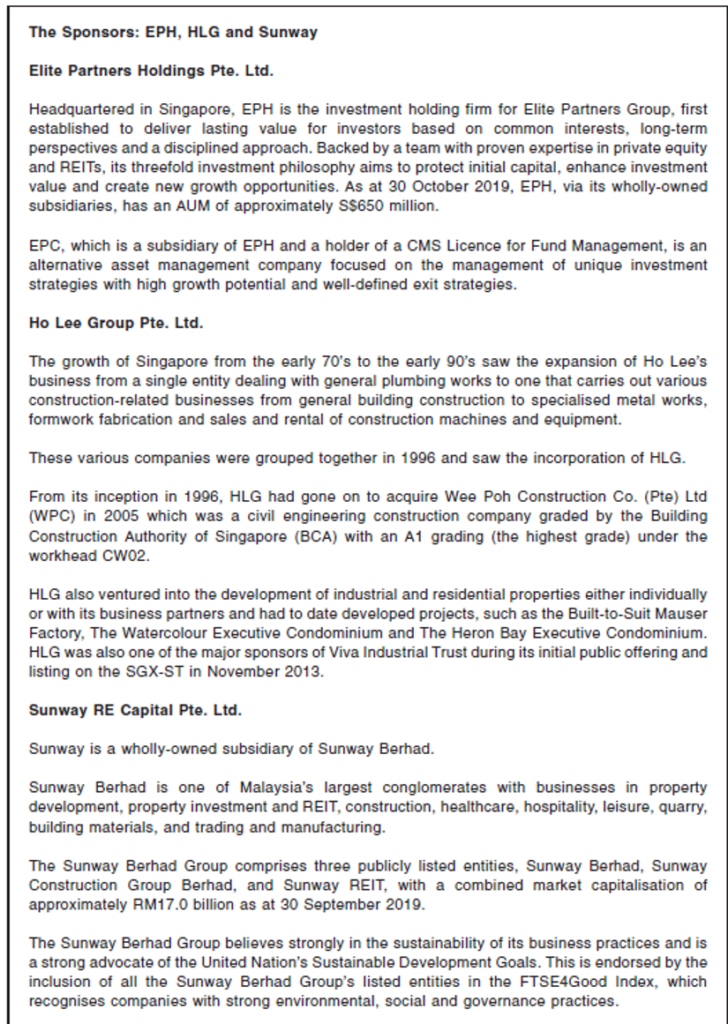 The Sponsors: EPH, HLG and Sunway

Elite Partners Holdings Pte. Ltd.

Headquartered in Singapore, EPH is the investment holding firm for Elite Partners Group, first established to deliver lasting value for investors based on common interests, long-term perspectives and a disciplined approach. Backed by a team with proven expertise in private equity and REITs, its threefold investment philosophy aims to protect initial capital, enhance investment value and create new growth opportunities. As at 30 October 2019, EPH, via its wholly-owned subsidiaries, has an AUM of approximately S$650 million.

EPC, which is a subsidiary of EPH and a holder of a CMS Licence for Fund Management, is an alternative asset management company focused on the management of unique investment strategies with high growth potential and well-defined exit strategies.

Ho Lee Group Pte. Ltd.

The growth of Singapore from the early 70's to the early 90's saw the expansion of Ho Lee's business from a single entity dealing with general plumbing works to one that carries out various construction-related businesses from general building construction to specialised metal works, formwork fabrication and sales and rental of construction machines and equipment.

These various companies were grouped together in 1996 and saw the incorporation of HLG.

From its inception in 1996, HLG had gone on to acquire Wee Poh Construction Co. (Pte) Ltd (WPC) in 2005 which was a civil engineering construction company graded by the Building Construction Authority of Singapore (BCA) with an A1 grading (the highest grade) under the workhead CW02.

HLG also ventured into the development of industrial and residential properties either individually or with its business partners and had to date developed projects, such as the Built-to-Suit Mauser Factory, The Watercolour Executive Condominium and The Heron Bay Executive Condominium. HLG was also one of the major sponsors of Viva Industrial Trust during its initial public offering and listing on the SGX-ST in November 2013.

Sunway RE Capital Pte. Ltd.

Sunway is a wholly-owned subsidiary of Sunway Berhad.

Sunway Berhad is one of Malaysia's largest conglomerates with businesses in property development, property investment and REIT, construction, healthcare, hospitality, leisure, quarry, building materials, and trading and manufacturing.

The Sunway Berhad Group comprises three publicly listed entities, Sunway Berhad, Sunway Construction Group Berhad, and Sunway REIT, with a combined market capitalisation of approximately RM17.0 billion as at 30 September 2019.

The Sunway Berhad Group believes strongly in the sustainability of its business practices and is a strong advocate of the United Nation's Sustainable Development Goals. This is endorsed by the inclusion of all the Sunway Berhad Group's listed entities in the FTSE4Good Index, which recognises companies with strong environmental, social and governance practices.